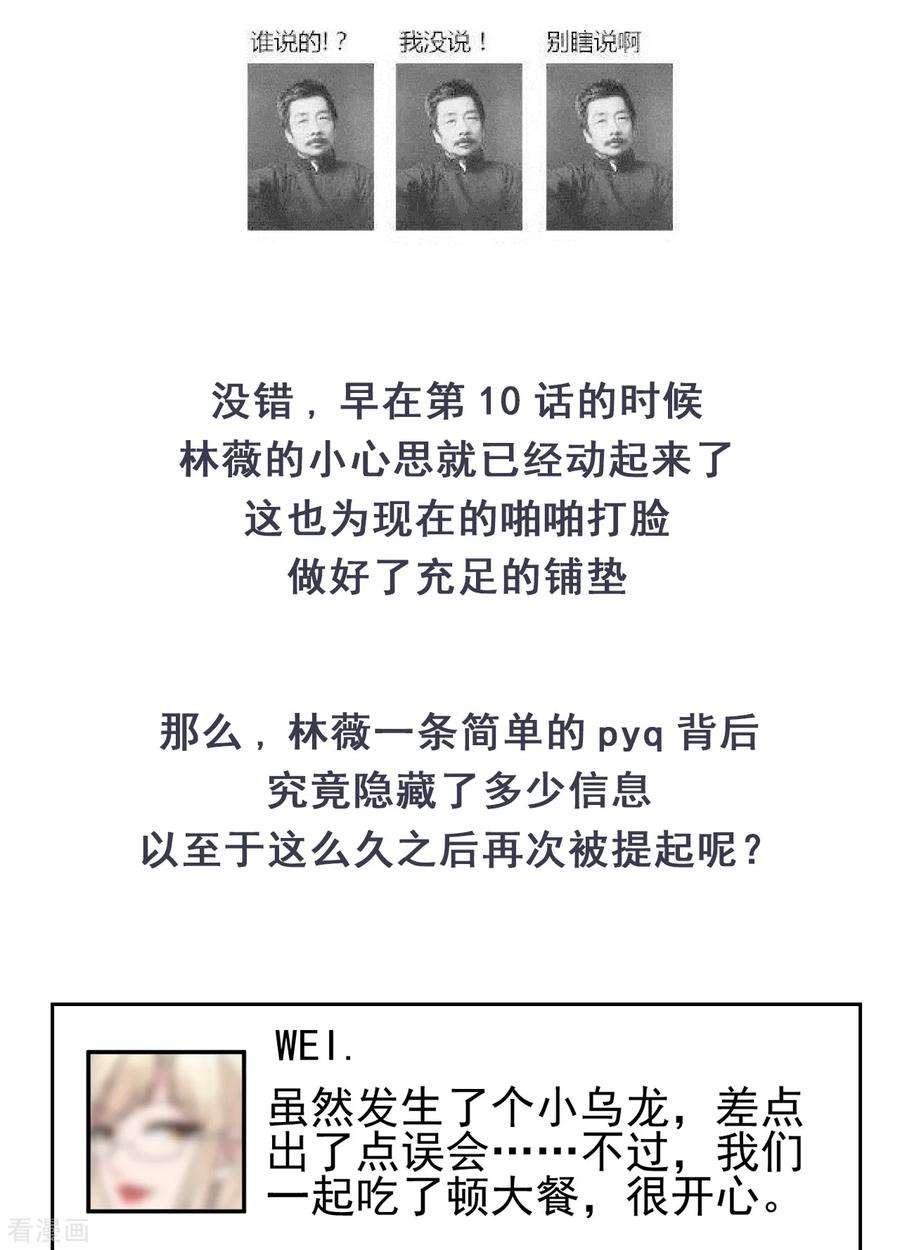 谁说的!？　我没说！　别瞎说啊

没错，早在第 10 话的时候
林薇的小心思就已经动起来了
这也为现在的啪啪打脸
做好了充足的铺垫

那么，林薇一条简单的 pyq 背后
究竟隐藏了多少信息
以至于这么久之后再次被提起呢？

WEI.
虽然发生了个小乌龙，差点出了点误会……不过，我们一起吃了顿大餐，很开心。

看漫画